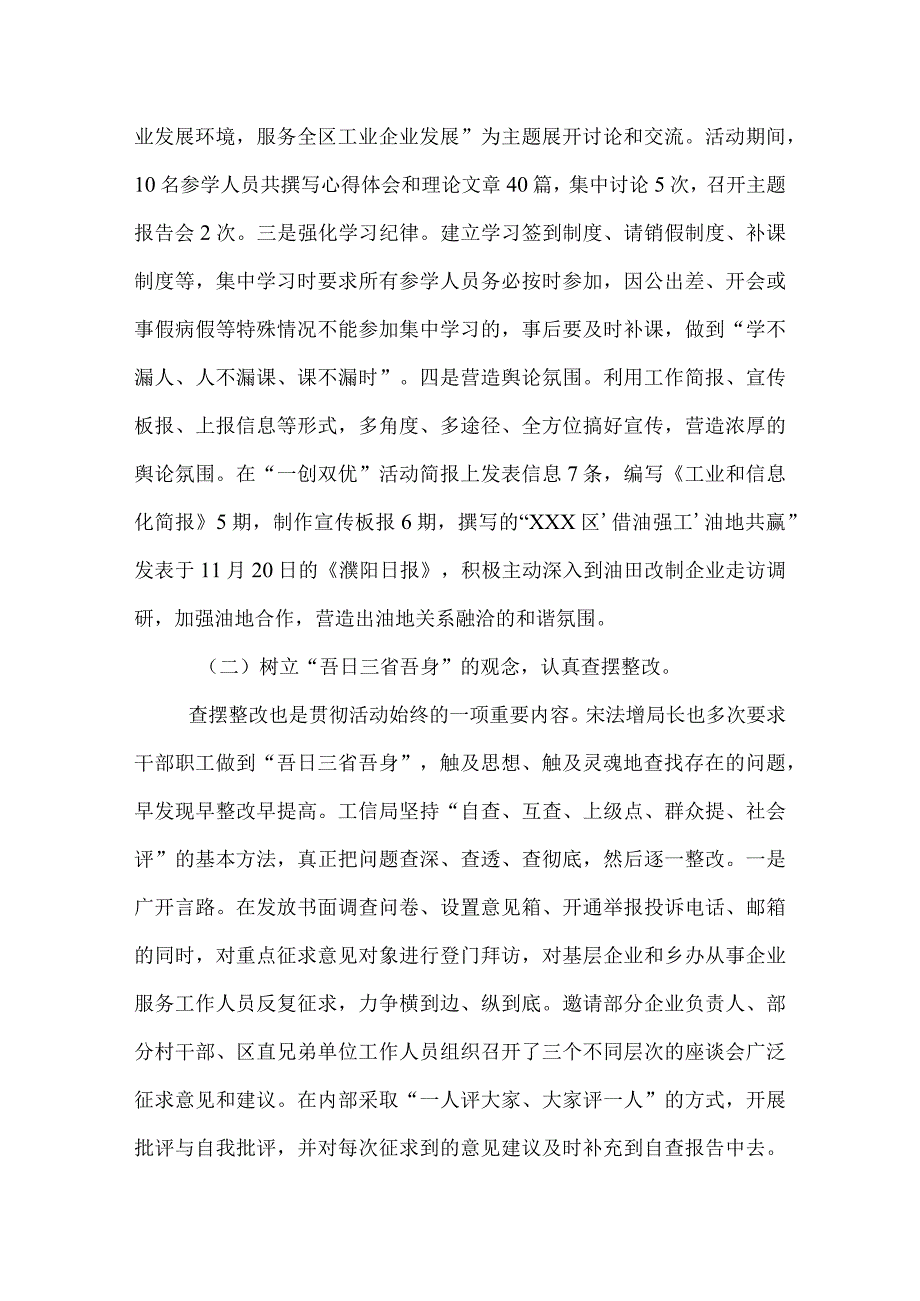 业发展环境，服务全区工业企业发展”为主题展开讨论和交流。活动期间，10名参学人员共撰写心得体会和理论文章40篇，集中讨论5次，召开主题报告会2次。三是强化学习纪律。建立学习签到制度、请销假制度、补课制度等，集中学习时要求所有参学人员务必按时参加，因公出差、开会或事假病假等特殊情况不能参加集中学习的，事后要及时补课，做到“学不漏人、人不漏课、课不漏时”。四是营造舆论氛围。利用工作简报、宣传板报、上报信息等形式，多角度、多途径、全方位搞好宣传，营造浓厚的舆论氛围。在“一创双优”活动简报上发表信息7条，编写《工业和信息化简报》5期，制作宣传板报6期，撰写的“XXX区’借油强工’油地共赢”发表于11月20日的《濮阳日报》，积极主动深入到油田改制企业走访调研，加强油地合作，营造出油地关系融洽的和谐氛围。

（二）树立“吾日三省吾身”的观念，认真查摆整改。

查摆整改也是贯彻活动始终的一项重要内容。宋法增局长也多次要求干部职工做到“吾日三省吾身”，触及思想、触及灵魂地查找存在的问题，早发现早整改早提高。工信局坚持“自查、互查、上级点、群众提、社会评”的基本方法，真正把问题查深、查透、查彻底，然后逐一整改。一是广开言路。在发放书面调查问卷、设置意见箱、开通举报投诉电话、邮箱的同时，对重点征求意见对象进行登门拜访，对基层企业和乡办从事企业服务工作人员反复征求，力争横到边、纵到底。邀请部分企业负责人、部分村干部、区直兄弟单位工作人员组织召开了三个不同层次的座谈会广泛征求意见和建议。在内部采取“一人评大家、大家评一人”的方式，开展批评与自我批评，并对每次征求到的意见建议及时补充到自查报告中去。